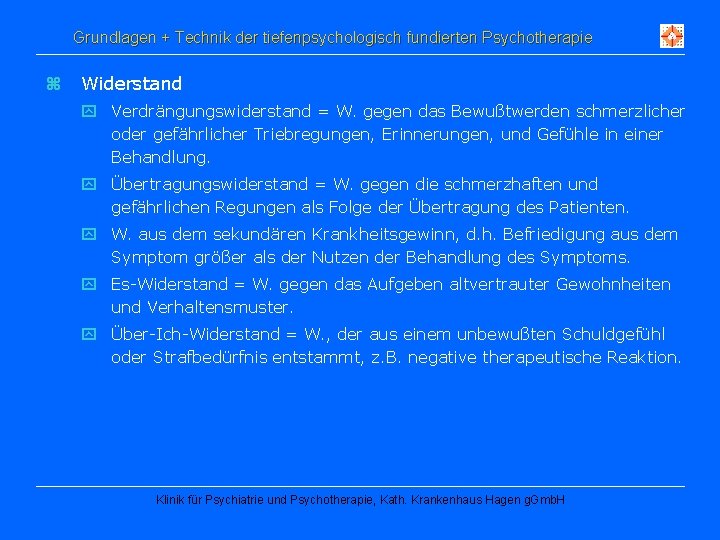 Grundlagen + Technik der tiefenpsychologisch fundierten Psychotherapie

Widerstand

Verdrängungswiderstand = W. gegen das Bewußtwerden schmerzlicher oder gefährlicher Triebregungen, Erinnerungen, und Gefühle in einer Behandlung.

Übertragungswiderstand = W. gegen die schmerzhaften und gefährlichen Regungen als Folge der Übertragung des Patienten.

W. aus dem sekundären Krankheitsgewinn, d.h. Befriedigung aus dem Symptom größer als der Nutzen der Behandlung des Symptoms.

Es-Widerstand = W. gegen das Aufgeben altvertrauter Gewohnheiten und Verhaltensmuster.

Über-Ich-Widerstand = W., der aus einem unbewußten Schuldgefühl oder Strafbedürfnis entstammt, z.B. negative therapeutische Reaktion.

Klinik für Psychiatrie und Psychotherapie, Kath. Krankenhaus Hagen gGmbH